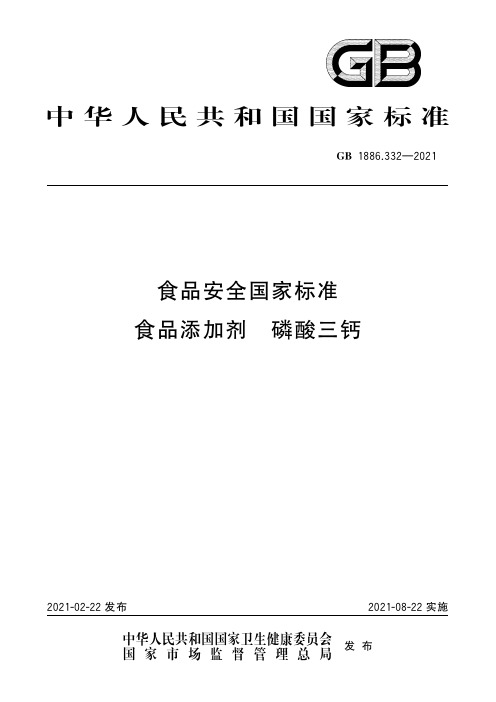 GB

中华人民共和国国家标准

GB 1886.332—2021

食品安全国家标准
食品添加剂 磷酸三钙

2021-02-22 发布

2021-08-22 实施

中华人民共和国国家卫生健康委员会
国家市场监督管理总局
发布